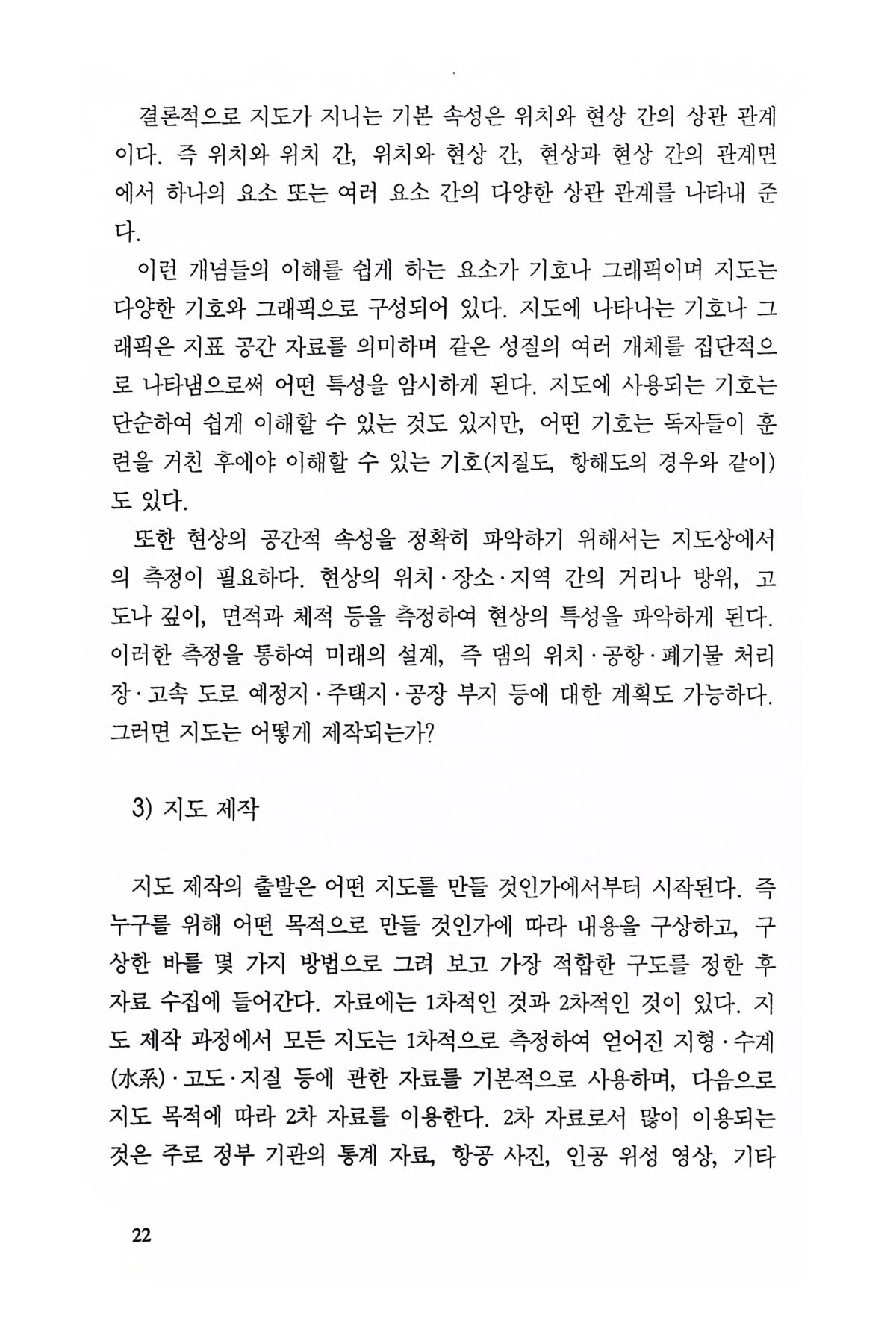 결론적으로 지도가 지니는 기본 속성은 위치와 현상 간의 상관 관계이다. 즉 위치와 위치 간, 위치와 현상 간, 현상과 현상 간의 관계면에서 하나의 요소 또는 여러 요소 간의 다양한 상관 관계를 나타내 준다.

이런 개념들의 이해를 쉽게 하는 요소가 기호나 그래픽이며 지도는 다양한 기호와 그래픽으로 구성되어 있다. 지도에 나타나는 기호나 그래픽은 지표 공간 자료를 의미하며 같은 성질의 여러 개체를 집단적으로 나타냄으로써 어떤 특성을 암시하게 된다. 지도에 사용되는 기호는 단순하여 쉽게 이해할 수 있는 것도 있지만, 어떤 기호는 독자들이 훈련을 거친 후에야 이해할 수 있는 기호(지질도, 항해도의 경우와 같이)도 있다.

또한 현상의 공간적 속성을 정확히 파악하기 위해서는 지도상에서의 측정이 필요하다. 현상의 위치·장소·지역 간의 거리나 방위, 고도나 깊이, 면적과 체적 등을 측정하여 현상의 특성을 파악하게 된다. 이러한 측정을 통하여 미래의 설계, 즉 댐의 위치·공항·폐기물 처리장·고속 도로 예정지·주택지·공장 부지 등에 대한 계획도 가능하다. 그러면 지도는 어떻게 제작되는가?

3) 지도 제작

지도 제작의 출발은 어떤 지도를 만들 것인가에서부터 시작된다. 즉 누구를 위해 어떤 목적으로 만들 것인가에 따라 내용을 구상하고, 구상한 바를 몇 가지 방법으로 그려 보고 가장 적합한 구도를 정한 후 자료 수집에 들어간다. 자료에는 1차적인 것과 2차적인 것이 있다. 지도 제작 과정에서 모든 지도는 1차적으로 측정하여 얻어진 지형·수계(水系)·고도·지질 등에 관한 자료를 기본적으로 사용하며, 다음으로 지도 목적에 따라 2차 자료를 이용한다. 2차 자료로서 많이 이용되는 것은 주로 정부 기관의 통계 자료, 항공 사진, 인공 위성 영상, 기타

22